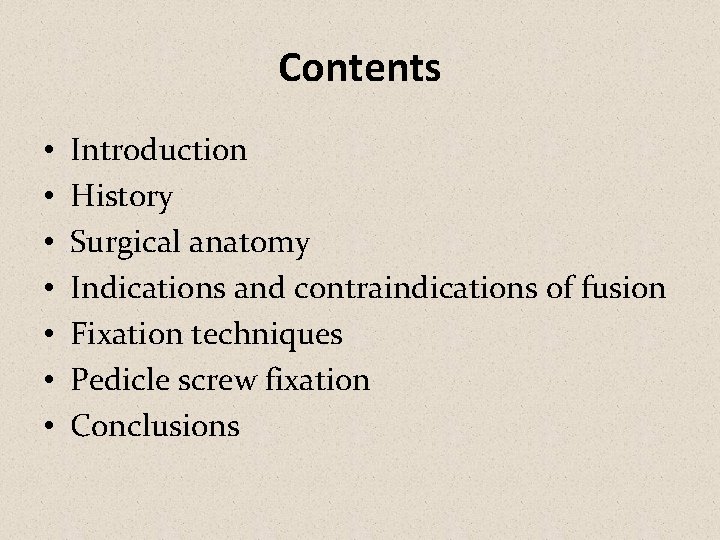 Contents

• Introduction
• History
• Surgical anatomy
• Indications and contraindications of fusion
• Fixation techniques
• Pedicle screw fixation
• Conclusions